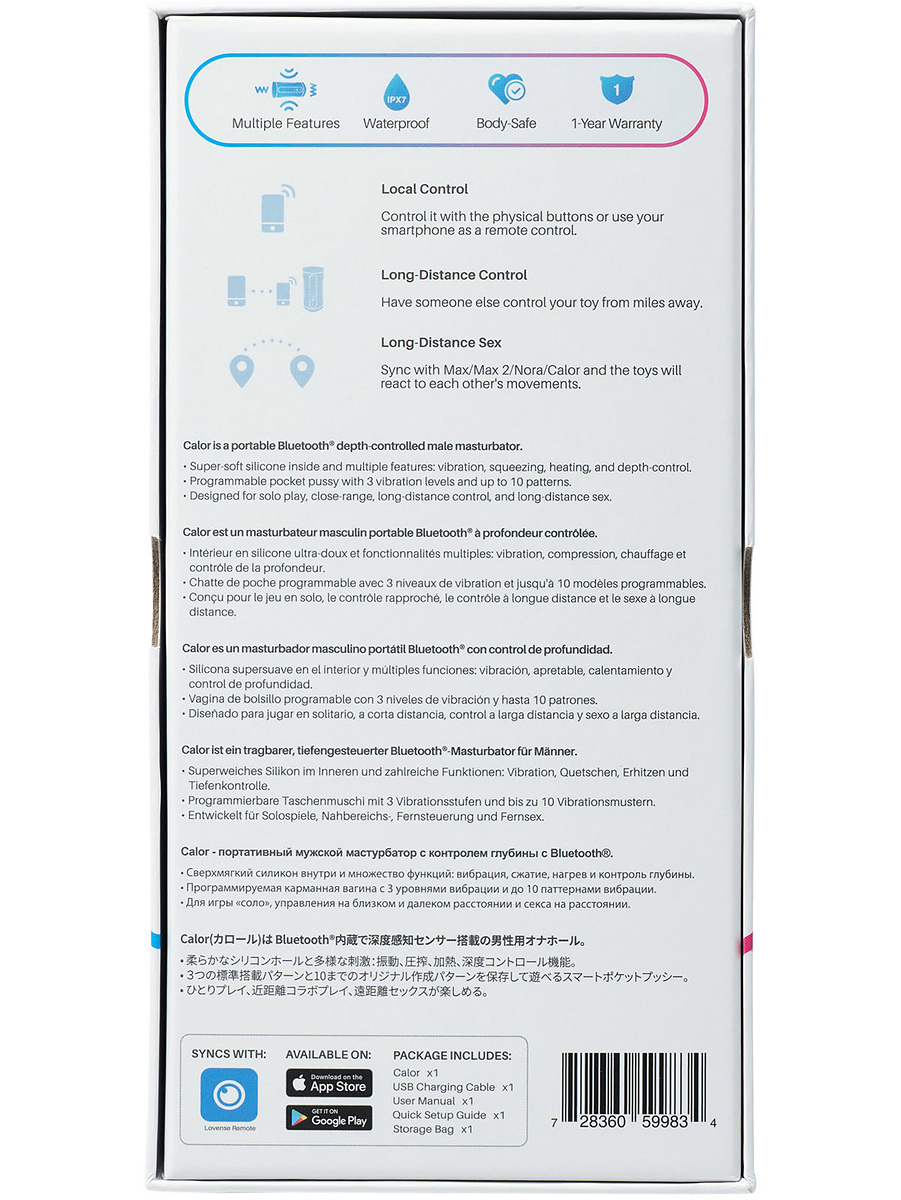 IPX7

1

Multiple Features Waterproof Body-Safe 1-Year Warranty

Local Control

Control it with the physical buttons or use your smartphone as a remote control.

Long-Distance Control

Have someone else control your toy from miles away.

Long-Distance Sex

Sync with Max/Max 2/Nora/Calor and the toys will react to each other's movements.

Calor is a portable Bluetooth® depth-controlled male masturbator.

• Super-soft silicone inside and multiple features: vibration, squeezing, heating, and depth-control.
• Programmable pocket pussy with 3 vibration levels and up to 10 patterns.
• Designed for solo play, close-range, long-distance control, and long-distance sex.

Calor est un masturbateur masculin portable Bluetooth® à profondeur contrôlée.

• Intérieur en silicone ultra-doux et fonctionnalités multiples: vibration, compression, chauffage et contrôle de la profondeur.
• Chatte de poche programmable avec 3 niveaux de vibration et jusqu'à 10 modèles programmables.
• Conçu pour le jeu en solo, le contrôle rapproché, le contrôle à longue distance et le sexe à longue distance.

Calor es un masturbador masculino portátil Bluetooth® con control de profundidad.

• Silicona supersuave en el interior y múltiples funciones: vibración, apretable, calentamiento y control de profundidad.
• Vagina de bolsillo programable con 3 niveles de vibración y hasta 10 patrones.
• Diseñado para jugar en solitario, a corta distancia, control a larga distancia y sexo a larga distancia.

Calor ist ein tragbarer, tiefengesteuerter Bluetooth®-Masturbator für Männer.

• Superweiches Silikon im Inneren und zahlreiche Funktionen: Vibration, Quetschen, Erhitzen und Tiefenkontrolle.
• Programmierbare Taschenmuschi mit 3 Vibrationsstufen und bis zu 10 Vibrationsmustern.
• Entwickelt für Solospiele, Nahbereichs-, Fernsteuerung und Fernsex.

Calor - портативный мужской мастурбатор с контролем глубины с Bluetooth®.

• Сверхмягкий силикон внутри и множество функций: вибрация, сжатие, нагрев и контроль глубины.
• Программируемая карманная вагина с 3 уровнями вибрации и до 10 паттернами вибрации.
• Для игры «соло», управления на близком и далеком расстоянии и секса на расстоянии.

Calor(カロール)は Bluetooth®内蔵で深度感知センサー搭載の男性用オナホール。

• 柔らかなシリコンホールと多様な刺激：振動、圧搾、加熱、深度コントロール機能。
• 3つの標準搭載パターンと10までのオリジナル作成パターンを保存して遊べるスマートポケットプッシー。
• ひとりプレイ、近距離コラボプレイ、遠距離セックスが楽しめる。

SYNCS WITH:
Lovense Remote

AVAILABLE ON:
Download on the App Store
GET IT ON Google Play

PACKAGE INCLUDES:
Calor x1
USB Charging Cable x1
User Manual x1
Quick Setup Guide x1
Storage Bag x1

7 28360 59983 4